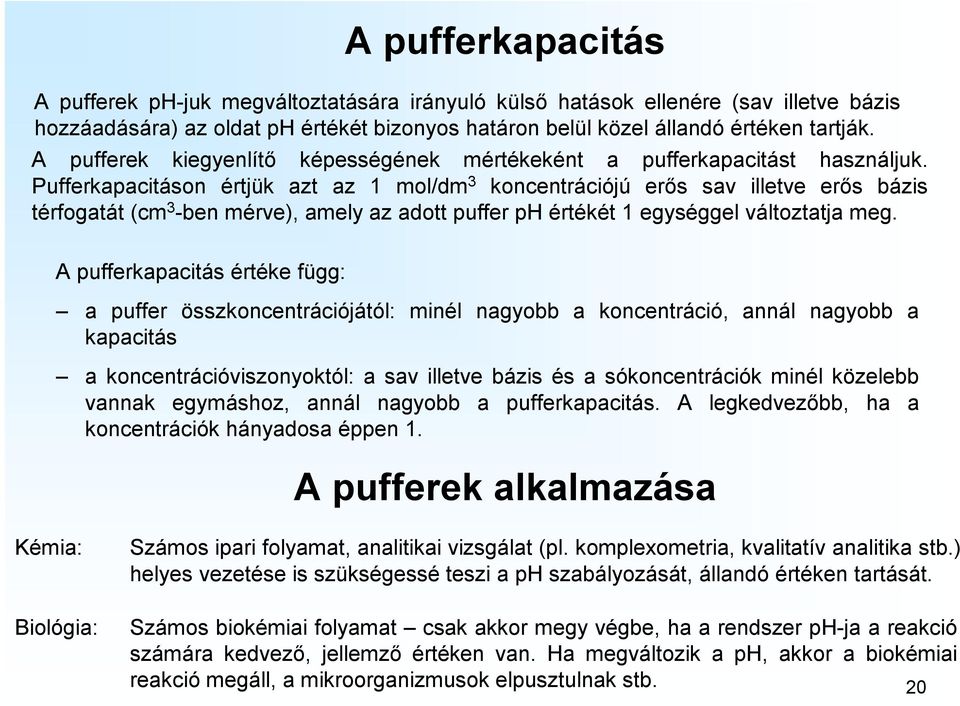 A pufferkapacitás

A pufferek pH-juk megváltoztatására irányuló külső hatások ellenére (sav illetve bázis hozzáadására) az oldat pH értékét bizonyos határon belül közel állandó értéken tartják. A pufferek kiegyenlítő képességének mértékeként a pufferkapacitást használjuk. Pufferkapacitáson értjük azt az 1 mol/dm$^3$ koncentrációjú erős sav illetve erős bázis térfogatát (cm$^3$-ben mérve), amely az adott puffer pH értékét 1 egységgel változtatja meg.

A pufferkapacitás értéke függ:

– a puffer összkoncentrációjától: minél nagyobb a koncentráció, annál nagyobb a kapacitás

– a koncentrációviszonyoktól: a sav illetve bázis és a sókoncentrációk minél közelebb vannak egymáshoz, annál nagyobb a pufferkapacitás. A legkedvezőbb, ha a koncentrációk hányadosa éppen 1.

A pufferek alkalmazása

Kémia: Számos ipari folyamat, analitikai vizsgálat (pl. komplexometria, kvalitatív analitika stb.) helyes vezetése is szükségessé teszi a pH szabályozását, állandó értéken tartását.

Biológia: Számos biokémiai folyamat – csak akkor megy végbe, ha a rendszer pH-ja a reakció számára kedvező, jellemző értéken van. Ha megváltozik a pH, akkor a biokémiai reakció megáll, a mikroorganizmusok elpusztulnak stb.

20